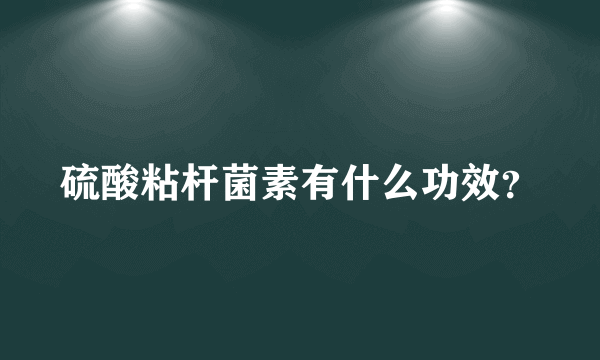 硫酸粘杆菌素有什么功效?